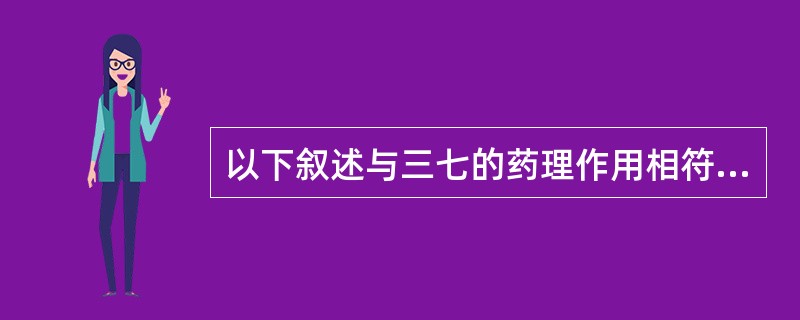 以下叙述与三七的药理作用相符...